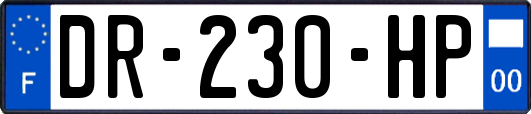 F
DR-230-HP
00